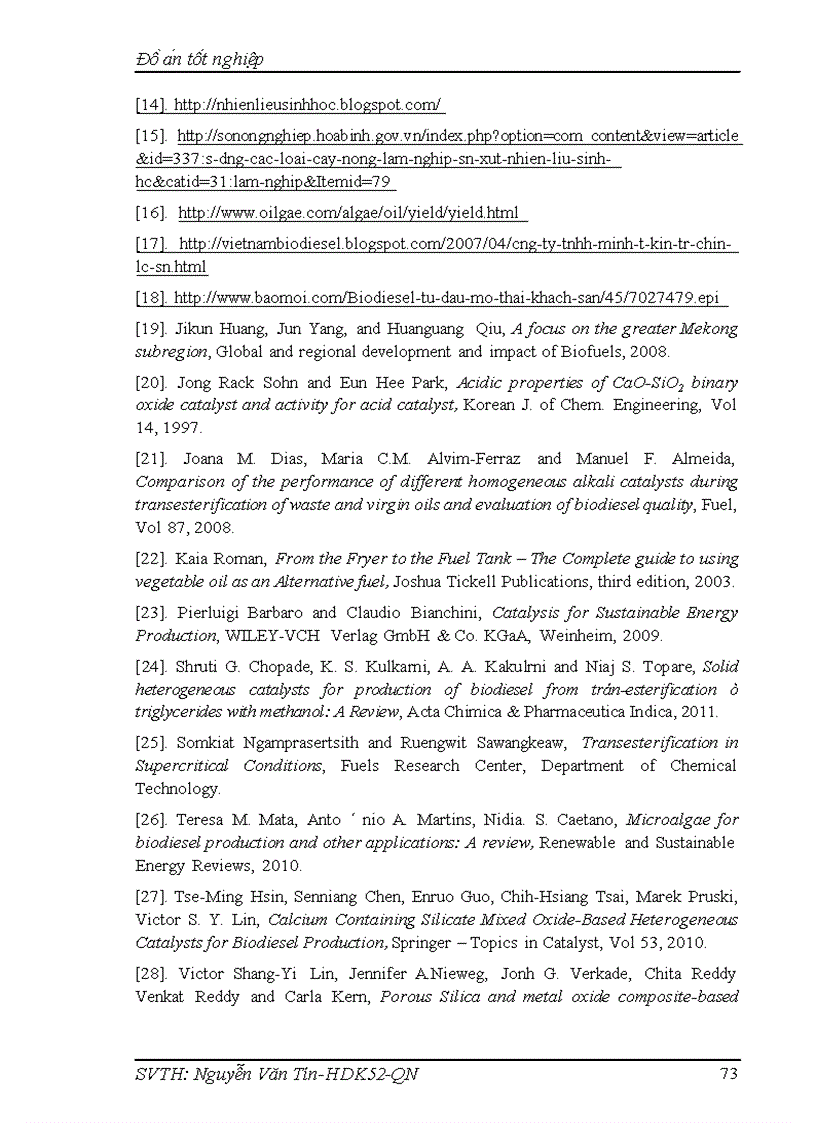 Đồ án tốt nghiệp

[14]. http://nhienlieusinhhoc.blogspot.com/

[15]. http://sonongnghiep.hoabinh.gov.vn/index.php?option=com_content&view=article&id=337:s-dng-cac-loai-cay-nong-lam-nghip-sn-xut-nhien-liu-sinh-hc&catid=31:lam-nghip&Itemid=79

[16]. http://www.oilgae.com/algae/oil/yield/yield.html

[17]. http://vietnambiodiesel.blogspot.com/2007/04/cng-ty-tnhh-minh-t-kin-tr-chin-lc-sn.html

[18]. http://www.baomoi.com/Biodiesel-tu-dau-mo-thai-khach-san/45/7027479.epi

[19]. Jikun Huang, Jun Yang, and Huanguang Qiu, A focus on the greater Mekong subregion, Global and regional development and impact of Biofuels, 2008.

[20]. Jong Rack Sohn and Eun Hee Park, Acidic properties of $CaO$-$SiO_2$ binary oxide catalyst and activity for acid catalyst, Korean J. of Chem. Engineering, Vol 14, 1997.

[21]. Joana M. Dias, Maria C.M. Alvim-Ferraz and Manuel F. Almeida, Comparison of the performance of different homogeneous alkali catalysts during transesterification of waste and virgin oils and evaluation of biodiesel quality, Fuel, Vol 87, 2008.

[22]. Kaia Roman, From the Fryer to the Fuel Tank – The Complete guide to using vegetable oil as an Alternative fuel, Joshua Tickell Publications, third edition, 2003.

[23]. Pierluigi Barbaro and Claudio Bianchini, Catalysis for Sustainable Energy Production, WILEY-VCH Verlag GmbH & Co. KGaA, Weinheim, 2009.

[24]. Shruti G. Chopade, K. S. Kulkarni, A. A. Kakulrni and Niaj S. Topare, Solid heterogeneous catalysts for production of biodiesel from trán-esterification ò triglycerides with methanol: A Review, Acta Chimica & Pharmaceutica Indica, 2011.

[25]. Somkiat Ngamprasertsith and Ruengwit Sawangkeaw, Transesterification in Supercritical Conditions, Fuels Research Center, Department of Chemical Technology.

[26]. Teresa M. Mata, Anto ´ nio A. Martins, Nidia. S. Caetano, Microalgae for biodiesel production and other applications: A review, Renewable and Sustainable Energy Reviews, 2010.

[27]. Tse-Ming Hsin, Senniang Chen, Enruo Guo, Chih-Hsiang Tsai, Marek Pruski, Victor S. Y. Lin, Calcium Containing Silicate Mixed Oxide-Based Heterogeneous Catalysts for Biodiesel Production, Springer – Topics in Catalyst, Vol 53, 2010.

[28]. Victor Shang-Yi Lin, Jennifer A.Nieweg, Jonh G. Verkade, Chita Reddy Venkat Reddy and Carla Kern, Porous Silica and metal oxide composite-based

SVTH: Nguyễn Văn Tin-HDK52-QN 73